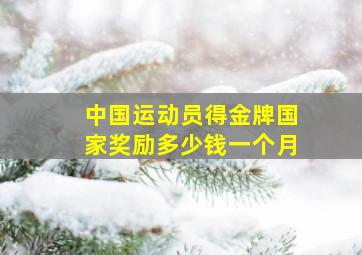 中国运动员得金牌国家奖励多少钱一个月